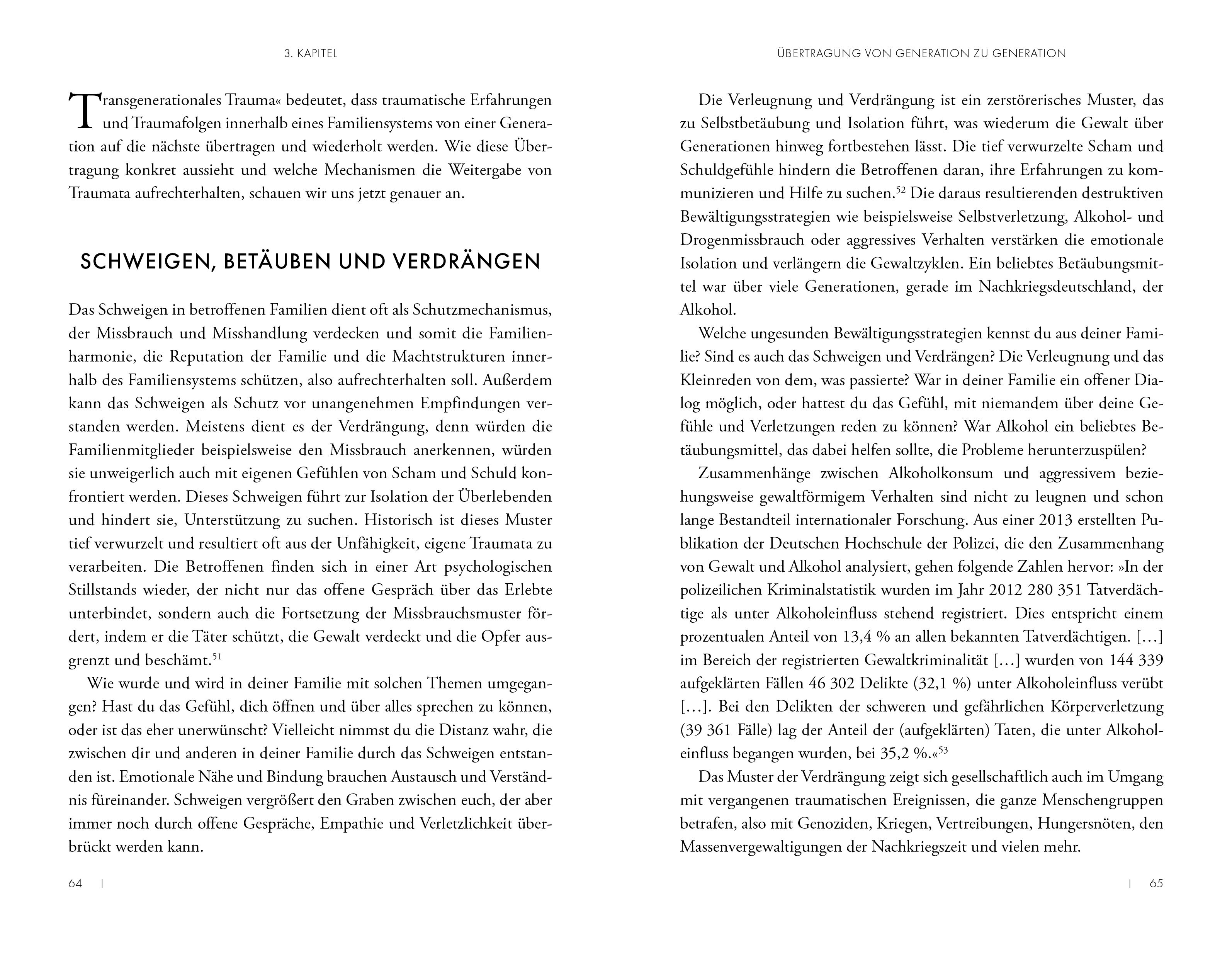 3. KAPITEL

Transgenerationales Trauma« bedeutet, dass traumatische Erfahrungen und Traumafolgen innerhalb eines Familiensystems von einer Generation auf die nächste übertragen und wiederholt werden. Wie diese Übertragung konkret aussieht und welche Mechanismen die Weitergabe von Traumata aufrechterhalten, schauen wir uns jetzt genauer an.

SCHWEIGEN, BETÄUBEN UND VERDRÄNGEN

Das Schweigen in betroffenen Familien dient oft als Schutzmechanismus, der Missbrauch und Misshandlung verdecken und somit die Familienharmonie, die Reputation der Familie und die Machtstrukturen innerhalb des Familiensystems schützen, also aufrechterhalten soll. Außerdem kann das Schweigen als Schutz vor unangenehmen Empfindungen verstanden werden. Meistens dient es der Verdrängung, denn würden die Familienmitglieder beispielsweise den Missbrauch anerkennen, würden sie unweigerlich auch mit eigenen Gefühlen von Scham und Schuld konfrontiert werden. Dieses Schweigen führt zur Isolation der Überlebenden und hindert sie, Unterstützung zu suchen. Historisch ist dieses Muster tief verwurzelt und resultiert oft aus der Unfähigkeit, eigene Traumata zu verarbeiten. Die Betroffenen finden sich in einer Art psychologischen Stillstands wieder, der nicht nur das offene Gespräch über das Erlebte unterbindet, sondern auch die Fortsetzung der Missbrauchsmuster fördert, indem er die Täter schützt, die Gewalt verdeckt und die Opfer ausgrenzt und beschämt.$^{51}$

Wie wurde und wird in deiner Familie mit solchen Themen umgegangen? Hast du das Gefühl, dich öffnen und über alles sprechen zu können, oder ist das eher unerwünscht? Vielleicht nimmst du die Distanz wahr, die zwischen dir und anderen in deiner Familie durch das Schweigen entstanden ist. Emotionale Nähe und Bindung brauchen Austausch und Verständnis füreinander. Schweigen vergrößert den Graben zwischen euch, der aber immer noch durch offene Gespräche, Empathie und Verletzlichkeit überbrückt werden kann.

64 |

ÜBERTRAGUNG VON GENERATION ZU GENERATION

Die Verleugnung und Verdrängung ist ein zerstörerisches Muster, das zu Selbstbetäubung und Isolation führt, was wiederum die Gewalt über Generationen hinweg fortbestehen lässt. Die tief verwurzelte Scham und Schuldgefühle hindern die Betroffenen daran, ihre Erfahrungen zu kommunizieren und Hilfe zu suchen.$^{52}$ Die daraus resultierenden destruktiven Bewältigungsstrategien wie beispielsweise Selbstverletzung, Alkohol- und Drogenmissbrauch oder aggressives Verhalten verstärken die emotionale Isolation und verlängern die Gewaltzyklen. Ein beliebtes Betäubungsmittel war über viele Generationen, gerade im Nachkriegsdeutschland, der Alkohol.

Welche ungesunden Bewältigungsstrategien kennst du aus deiner Familie? Sind es auch das Schweigen und Verdrängen? Die Verleugnung und das Kleinreden von dem, was passierte? War in deiner Familie ein offener Dialog möglich, oder hattest du das Gefühl, mit niemandem über deine Gefühle und Verletzungen reden zu können? War Alkohol ein beliebtes Betäubungsmittel, das dabei helfen sollte, die Probleme herunterzuspülen?

Zusammenhänge zwischen Alkoholkonsum und aggressivem beziehungsweise gewaltförmigem Verhalten sind nicht zu leugnen und schon lange Bestandteil internationaler Forschung. Aus einer 2013 erstellten Publikation der Deutschen Hochschule der Polizei, die den Zusammenhang von Gewalt und Alkohol analysiert, gehen folgende Zahlen hervor: »In der polizeilichen Kriminalstatistik wurden im Jahr 2012 280 351 Tatverdächtige als unter Alkoholeinfluss stehend registriert. Dies entspricht einem prozentualen Anteil von 13,4 % an allen bekannten Tatverdächtigen. […] im Bereich der registrierten Gewaltkriminalität […] wurden von 144 339 aufgeklärten Fällen 46 302 Delikte (32,1 %) unter Alkoholeinfluss verübt […]. Bei den Delikten der schweren und gefährlichen Körperverletzung (39 361 Fälle) lag der Anteil der (aufgeklärten) Taten, die unter Alkoholeinfluss begangen wurden, bei 35,2 %.«$^{53}$

Das Muster der Verdrängung zeigt sich gesellschaftlich auch im Umgang mit vergangenen traumatischen Ereignissen, die ganze Menschengruppen betrafen, also mit Genoziden, Kriegen, Vertreibungen, Hungersnöten, den Massenvergewaltigungen der Nachkriegszeit und vielen mehr.

| 65